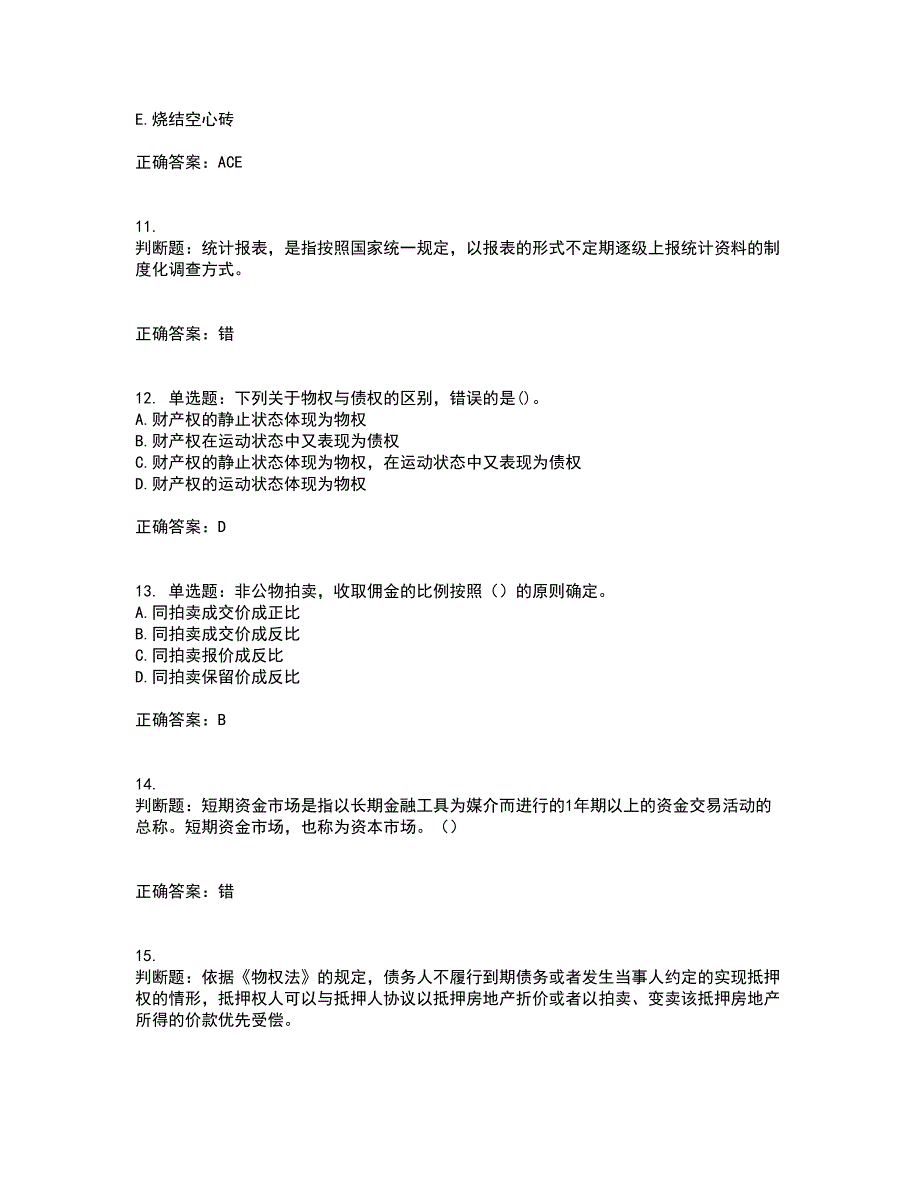 E.烧结空心砖

正确答案：ACE

11.
判断题：统计报表，是指按照国家统一规定，以报表的形式不定期逐级上报统计资料的制度化调查方式。

正确答案：错

12. 单选题：下列关于物权与债权的区别，错误的是()。
A.财产权的静止状态体现为物权
B.财产权在运动状态中又表现为债权
C.财产权的静止状态体现为物权，在运动状态中又表现为债权
D.财产权的运动状态体现为物权

正确答案：D

13. 单选题：非公物拍卖，收取佣金的比例按照（）的原则确定。
A.同拍卖成交价成正比
B.同拍卖成交价成反比
C.同拍卖报价成反比
D.同拍卖保留价成反比

正确答案：B

14.
判断题：短期资金市场是指以长期金融工具为媒介而进行的1年期以上的资金交易活动的总称。短期资金市场，也称为资本市场。（）

正确答案：错

15.
判断题：依据《物权法》的规定，债务人不履行到期债务或者发生当事人约定的实现抵押权的情形，抵押权人可以与抵押人协议以抵押房地产折价或者以拍卖、变卖该抵押房地产所得的价款优先受偿。